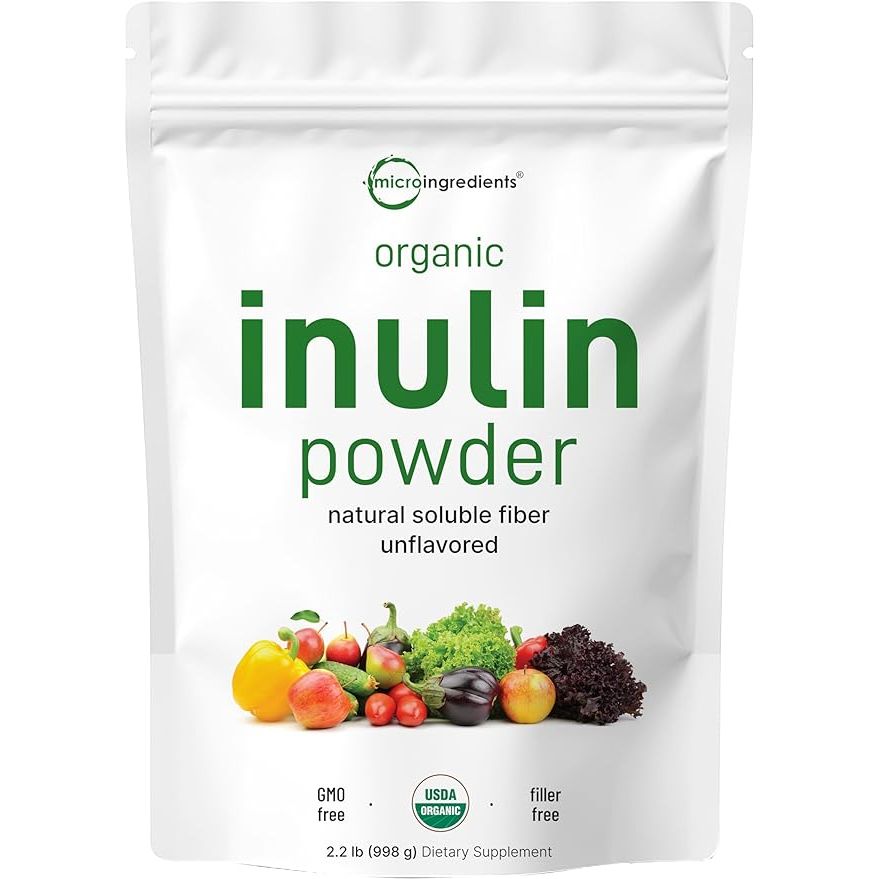 microingredients®

organic
inulin
powder
natural soluble fiber
unflavored

GMO free · USDA ORGANIC · filler free

2.2 lb (998 g) Dietary Supplement